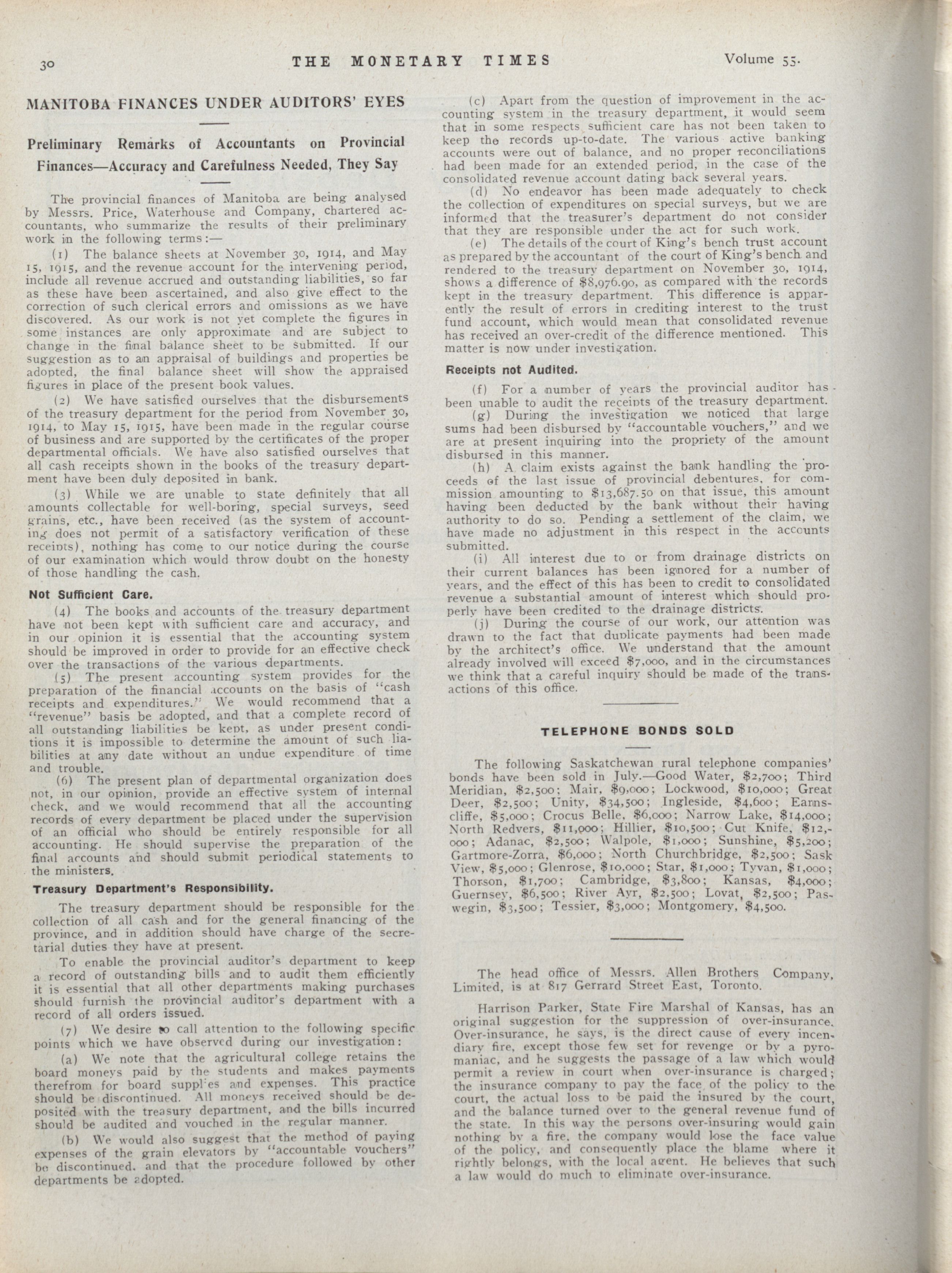 30 THE MONETARY TIMES Volume 55.

MANITOBA FINANCES UNDER AUDITORS' EYES

Preliminary Remarks of Accountants on Provincial Finances—Accuracy and Carefulness Needed, They Say

The provincial finances of Manitoba are being analysed by Messrs. Price, Waterhouse and Company, chartered accountants, who summarize the results of their preliminary work in the following terms:—

(1) The balance sheets at November 30, 1914, and May 15, 1915, and the revenue account for the intervening period, include all revenue accrued and outstanding liabilities, so far as these have been ascertained, and also give effect to the correction of such clerical errors and omissions as we have discovered. As our work is not yet complete the figures in some instances are only approximate and are subject to change in the final balance sheet to be submitted. If our suggestion as to an appraisal of buildings and properties be adopted, the final balance sheet will show the appraised figures in place of the present book values.

(2) We have satisfied ourselves that the disbursements of the treasury department for the period from November 30, 1914, to May 15, 1915, have been made in the regular course of business and are supported by the certificates of the proper departmental officials. We have also satisfied ourselves that all cash receipts shown in the books of the treasury department have been duly deposited in bank.

(3) While we are unable to state definitely that all amounts collectable for well-boring, special surveys, seed grains, etc., have been received (as the system of accounting does not permit of a satisfactory verification of these receipts), nothing has come to our notice during the course of our examination which would throw doubt on the honesty of those handling the cash.

Not Sufficient Care.

(4) The books and accounts of the treasury department have not been kept with sufficient care and accuracy, and in our opinion it is essential that the accounting system should be improved in order to provide for an effective check over the transactions of the various departments.

(5) The present accounting system provides for the preparation of the financial accounts on the basis of "cash receipts and expenditures." We would recommend that a "revenue" basis be adopted, and that a complete record of all outstanding liabilities be kept, as under present conditions it is impossible to determine the amount of such liabilities at any date without an undue expenditure of time and trouble.

(6) The present plan of departmental organization does not, in our opinion, provide an effective system of internal check, and we would recommend that all the accounting records of every department be placed under the supervision of an official who should be entirely responsible for all accounting. He should supervise the preparation of the final accounts and should submit periodical statements to the ministers.

Treasury Department's Responsibility.

The treasury department should be responsible for the collection of all cash and for the general financing of the province, and in addition should have charge of the secretarial duties they have at present.

To enable the provincial auditor's department to keep a record of outstanding bills and to audit them efficiently it is essential that all other departments making purchases should furnish the provincial auditor's department with a record of all orders issued.

(7) We desire to call attention to the following specific points which we have observed during our investigation:

(a) We note that the agricultural college retains the board moneys paid by the students and makes payments therefrom for board supplies and expenses. This practice should be discontinued. All moneys received should be deposited with the treasury department, and the bills incurred should be audited and vouched in the regular manner.

(b) We would also suggest that the method of paying expenses of the grain elevators by "accountable vouchers" be discontinued, and that the procedure followed by other departments be adopted.

(c) Apart from the question of improvement in the accounting system in the treasury department, it would seem that in some respects sufficient care has not been taken to keep the records up-to-date. The various active banking accounts were out of balance, and no proper reconciliations had been made for an extended period, in the case of the consolidated revenue account dating back several years.

(d) No endeavor has been made adequately to check the collection of expenditures on special surveys, but we are informed that the treasurer's department do not consider that they are responsible under the act for such work.

(e) The details of the court of King's bench trust account as prepared by the accountant of the court of King's bench and rendered to the treasury department on November 30, 1914, shows a difference of $8,976.90, as compared with the records kept in the treasury department. This difference is apparently the result of errors in crediting interest to the trust fund account, which would mean that consolidated revenue has received an over-credit of the difference mentioned. This matter is now under investigation.

Receipts not Audited.

(f) For a number of years the provincial auditor has been unable to audit the receipts of the treasury department.

(g) During the investigation we noticed that large sums had been disbursed by "accountable vouchers," and we are at present inquiring into the propriety of the amount disbursed in this manner.

(h) A claim exists against the bank handling the proceeds of the last issue of provincial debentures, for commission amounting to $13,687.50 on that issue, this amount having been deducted by the bank without their having authority to do so. Pending a settlement of the claim, we have made no adjustment in this respect in the accounts submitted.

(i) All interest due to or from drainage districts on their current balances has been ignored for a number of years, and the effect of this has been to credit to consolidated revenue a substantial amount of interest which should properly have been credited to the drainage districts.

(j) During the course of our work, our attention was drawn to the fact that duplicate payments had been made by the architect's office. We understand that the amount already involved will exceed $7,000, and in the circumstances we think that a careful inquiry should be made of the transactions of this office.

TELEPHONE BONDS SOLD

The following Saskatchewan rural telephone companies' bonds have been sold in July.—Good Water, $2,700; Third Meridian, $2,500; Mair, $9,000; Lockwood, $10,000; Great Deer, $2,500; Unity, $34,500; Ingleside, $4,600; Earnscliffe, $5,000; Crocus Belle, $6,000; Narrow Lake, $14,000; North Redvers, $11,000; Hillier, $10,500; Cut Knife, $12,000; Adanac, $2,500; Walpole, $1,000; Sunshine, $5,200; Gartmore-Zorra, $6,000; North Churchbridge, $2,500; Sask View, $5,000; Glenrose, $10,000; Star, $1,000; Tyvan, $1,000; Thorson, $1,700; Cambridge, $3,800; Kansas, $4,000; Guernsey, $6,500; River Ayr, $2,500; Lovat, $2,500; Paswegin, $3,500; Tessier, $3,000; Montgomery, $4,500.

The head office of Messrs. Allen Brothers Company, Limited, is at 817 Gerrard Street East, Toronto.

Harrison Parker, State Fire Marshal of Kansas, has an original suggestion for the suppression of over-insurance. Over-insurance, he says, is the direct cause of every incendiary fire, except those few set for revenge or by a pyromaniac, and he suggests the passage of a law which would permit a review in court when over-insurance is charged; the insurance company to pay the face of the policy to the court, the actual loss to be paid the insured by the court, and the balance turned over to the general revenue fund of the state. In this way the persons over-insuring would gain nothing by a fire, the company would lose the face value of the policy, and consequently place the blame where it rightly belongs, with the local agent. He believes that such a law would do much to eliminate over-insurance.